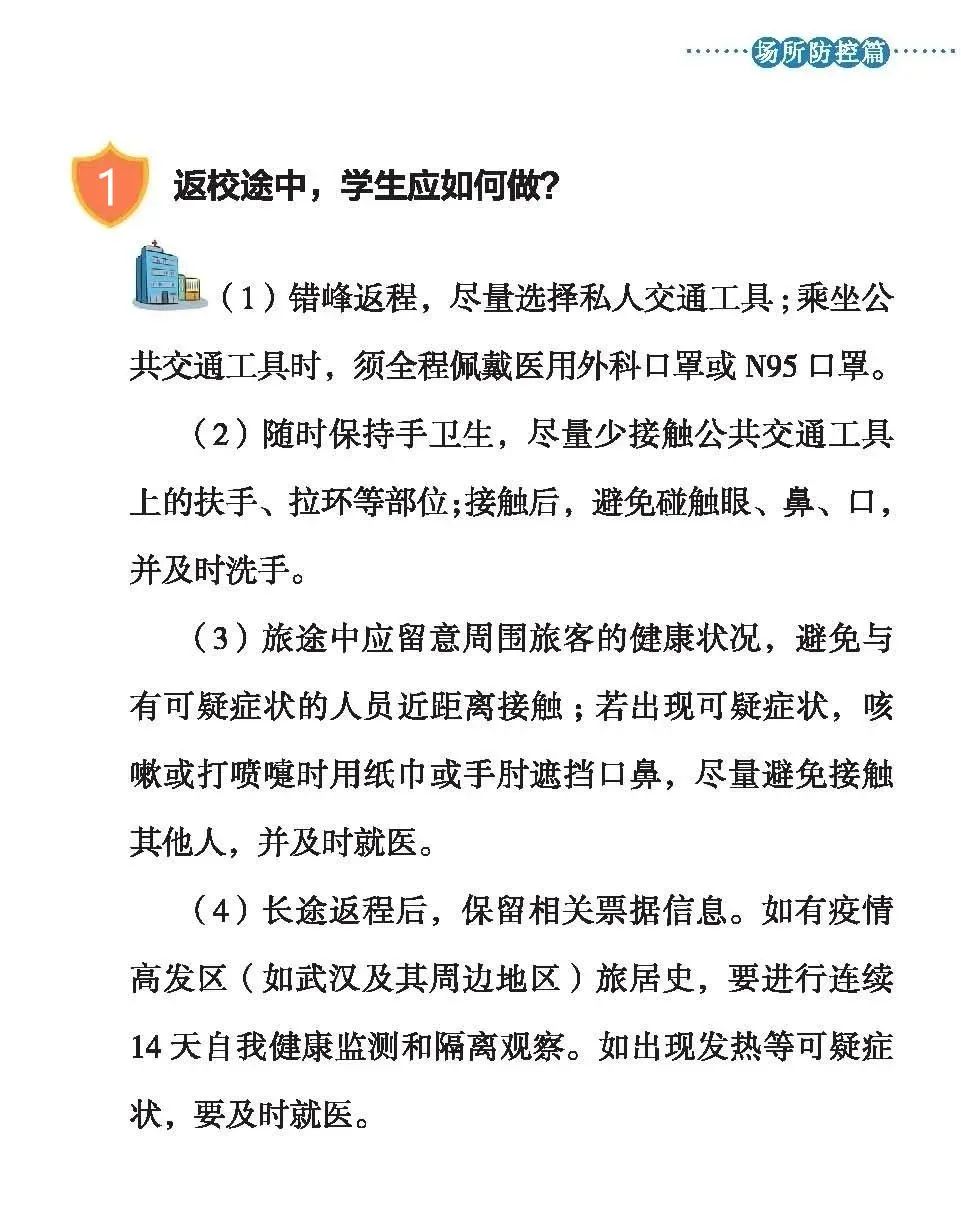 场所防控篇

1 返校途中，学生应如何做?

（1）错峰返程，尽量选择私人交通工具；乘坐公共交通工具时，须全程佩戴医用外科口罩或 N95 口罩。

（2）随时保持手卫生，尽量少接触公共交通工具上的扶手、拉环等部位;接触后，避免碰触眼、鼻、口，并及时洗手。

（3）旅途中应留意周围旅客的健康状况，避免与有可疑症状的人员近距离接触；若出现可疑症状，咳嗽或打喷嚏时用纸巾或手肘遮挡口鼻，尽量避免接触其他人，并及时就医。

（4）长途返程后，保留相关票据信息。如有疫情高发区（如武汉及其周边地区）旅居史，要进行连续 14 天自我健康监测和隔离观察。如出现发热等可疑症状，要及时就医。